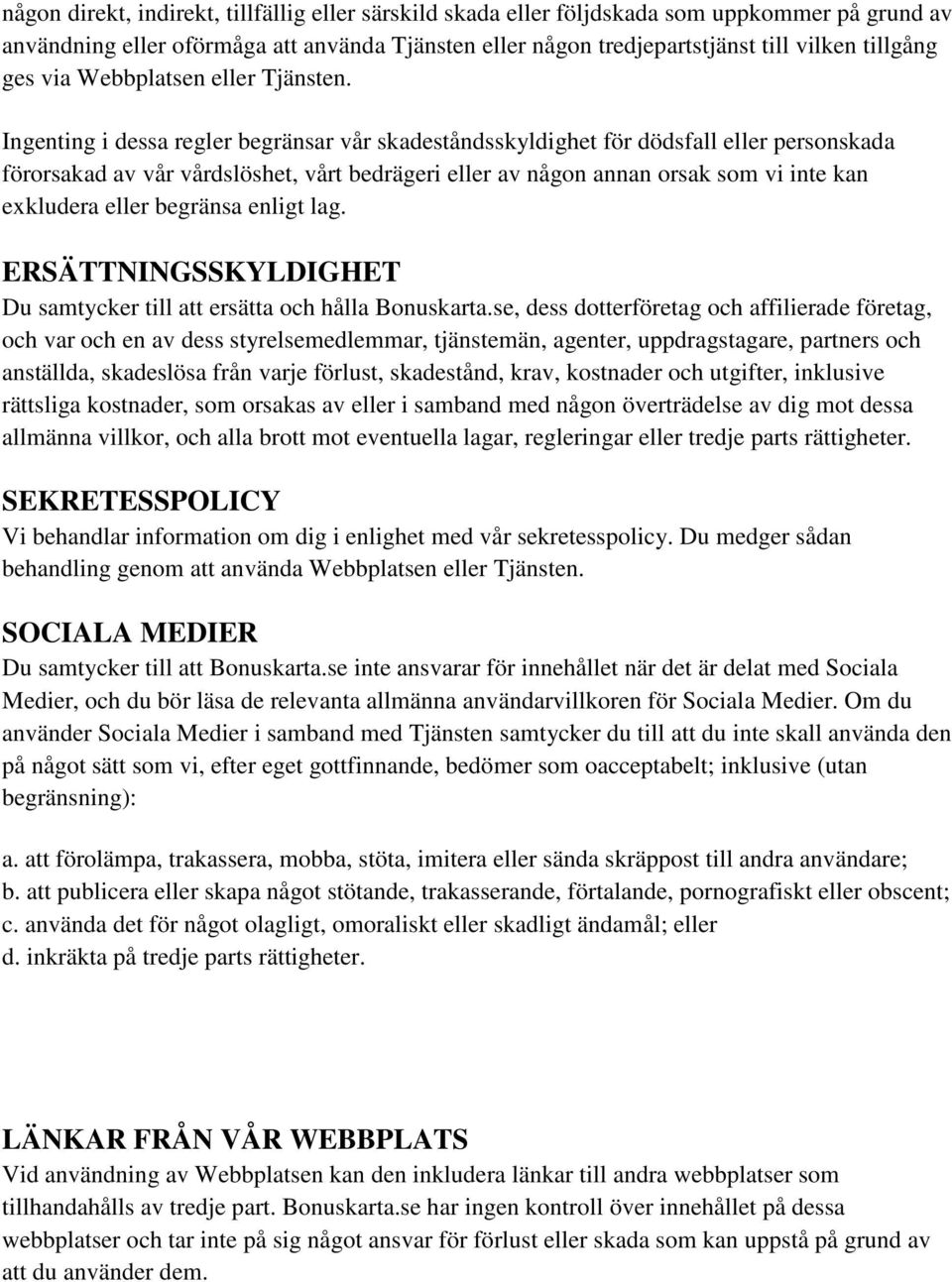 någon direkt, indirekt, tillfällig eller särskild skada eller följdskada som uppkommer på grund av användning eller oförmåga att använda Tjänsten eller någon tredjepartstjänst till vilken tillgång ges via Webbplatsen eller Tjänsten.

Ingenting i dessa regler begränsar vår skadeståndsskyldighet för dödsfall eller personskada förorsakad av vår vårdslöshet, vårt bedrägeri eller av någon annan orsak som vi inte kan exkludera eller begränsa enligt lag.

ERSÄTTNINGSSKYLDIGHET
Du samtycker till att ersätta och hålla Bonuskarta.se, dess dotterföretag och affilierade företag, och var och en av dess styrelsemedlemmar, tjänstemän, agenter, uppdragstagare, partners och anställda, skadeslösa från varje förlust, skadestånd, krav, kostnader och utgifter, inklusive rättsliga kostnader, som orsakas av eller i samband med någon överträdelse av dig mot dessa allmänna villkor, och alla brott mot eventuella lagar, regleringar eller tredje parts rättigheter.

SEKRETESSPOLICY
Vi behandlar information om dig i enlighet med vår sekretesspolicy. Du medger sådan behandling genom att använda Webbplatsen eller Tjänsten.

SOCIALA MEDIER
Du samtycker till att Bonuskarta.se inte ansvarar för innehållet när det är delat med Sociala Medier, och du bör läsa de relevanta allmänna användarvillkoren för Sociala Medier. Om du använder Sociala Medier i samband med Tjänsten samtycker du till att du inte skall använda den på något sätt som vi, efter eget gottfinnande, bedömer som oacceptabelt; inklusive (utan begränsning):

a. att förolämpa, trakassera, mobba, stöta, imitera eller sända skräppost till andra användare;
b. att publicera eller skapa något stötande, trakasserande, förtalande, pornografiskt eller obscent;
c. använda det för något olagligt, omoraliskt eller skadligt ändamål; eller
d. inkräkta på tredje parts rättigheter.

LÄNKAR FRÅN VÅR WEBBPLATS
Vid användning av Webbplatsen kan den inkludera länkar till andra webbplatser som tillhandahålls av tredje part. Bonuskarta.se har ingen kontroll över innehållet på dessa webbplatser och tar inte på sig något ansvar för förlust eller skada som kan uppstå på grund av att du använder dem.